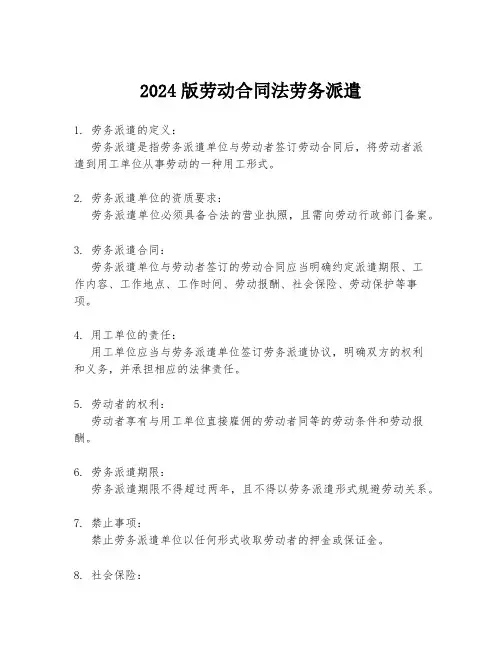 2024 版劳动合同法劳务派遣

1. 劳务派遣的定义：
劳务派遣是指劳务派遣单位与劳动者签订劳动合同后，将劳动者派遣到用工单位从事劳动的一种用工形式。

2. 劳务派遣单位的资质要求：
劳务派遣单位必须具备合法的营业执照，且需向劳动行政部门备案。

3. 劳务派遣合同：
劳务派遣单位与劳动者签订的劳动合同应当明确约定派遣期限、工作内容、工作地点、工作时间、劳动报酬、社会保险、劳动保护等事项。

4. 用工单位的责任：
用工单位应当与劳务派遣单位签订劳务派遣协议，明确双方的权利和义务，并承担相应的法律责任。

5. 劳动者的权利：
劳动者享有与用工单位直接雇佣的劳动者同等的劳动条件和劳动报酬。

6. 劳务派遣期限：
劳务派遣期限不得超过两年，且不得以劳务派遣形式规避劳动关系。

7. 禁止事项：
禁止劳务派遣单位以任何形式收取劳动者的押金或保证金。

8. 社会保险：